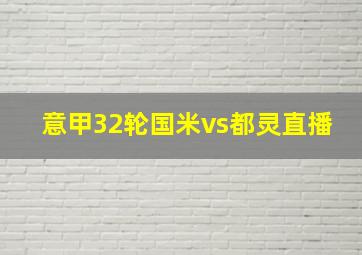 意甲32轮国米vs都灵直播